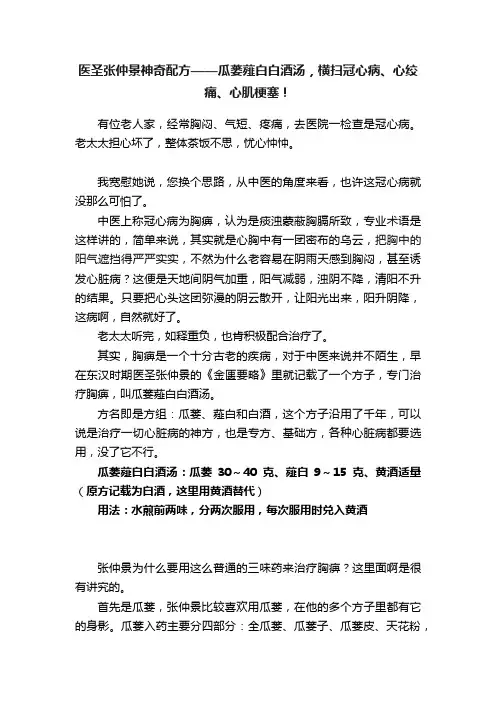 医圣张仲景神奇配方——瓜蒌薤白白酒汤，横扫冠心病、心绞痛、心肌梗塞！

有位老人家，经常胸闷、气短、疼痛，去医院一检查是冠心病。老太太担心坏了，整体茶饭不思，忧心忡忡。

我宽慰她说，您换个思路，从中医的角度来看，也许这冠心病就没那么可怕了。

中医上称冠心病为胸痹，认为是痰浊蒙蔽胸膈所致，专业术语是这样讲的，简单来说，其实就是心胸中有一团密布的乌云，把胸中的阳气遮挡得严严实实，不然为什么老容易在阴雨天感到胸闷，甚至诱发心脏病？这便是天地间阴气加重，阳气减弱，浊阴不降，清阳不升的结果。只要把心头这团弥漫的阴云散开，让阳光出来，阳升阴降，这病啊，自然就好了。

老太太听完，如释重负，也肯积极配合治疗了。

其实，胸痹是一个十分古老的疾病，对于中医来说并不陌生，早在东汉时期医圣张仲景的《金匮要略》里就记载了一个方子，专门治疗胸痹，叫瓜蒌薤白白酒汤。

方名即是方组：瓜蒌、薤白和白酒，这个方子沿用了千年，可以说是治疗一切心脏病的神方，也是专方、基础方，各种心脏病都要选用，没了它不行。

瓜蒌薤白白酒汤：瓜蒌 30～40 克、薤白 9～15 克、黄酒适量（原方记载为白酒，这里用黄酒替代）

用法：水煎前两味，分两次服用，每次服用时兑入黄酒

张仲景为什么要用这么普通的三味药来治疗胸痹？这里面啊是很有讲究的。

首先是瓜蒌，张仲景比较喜欢用瓜蒌，在他的多个方子里都有它的身影。瓜蒌入药主要分四部分：全瓜蒌、瓜蒌子、瓜蒌皮、天花粉，